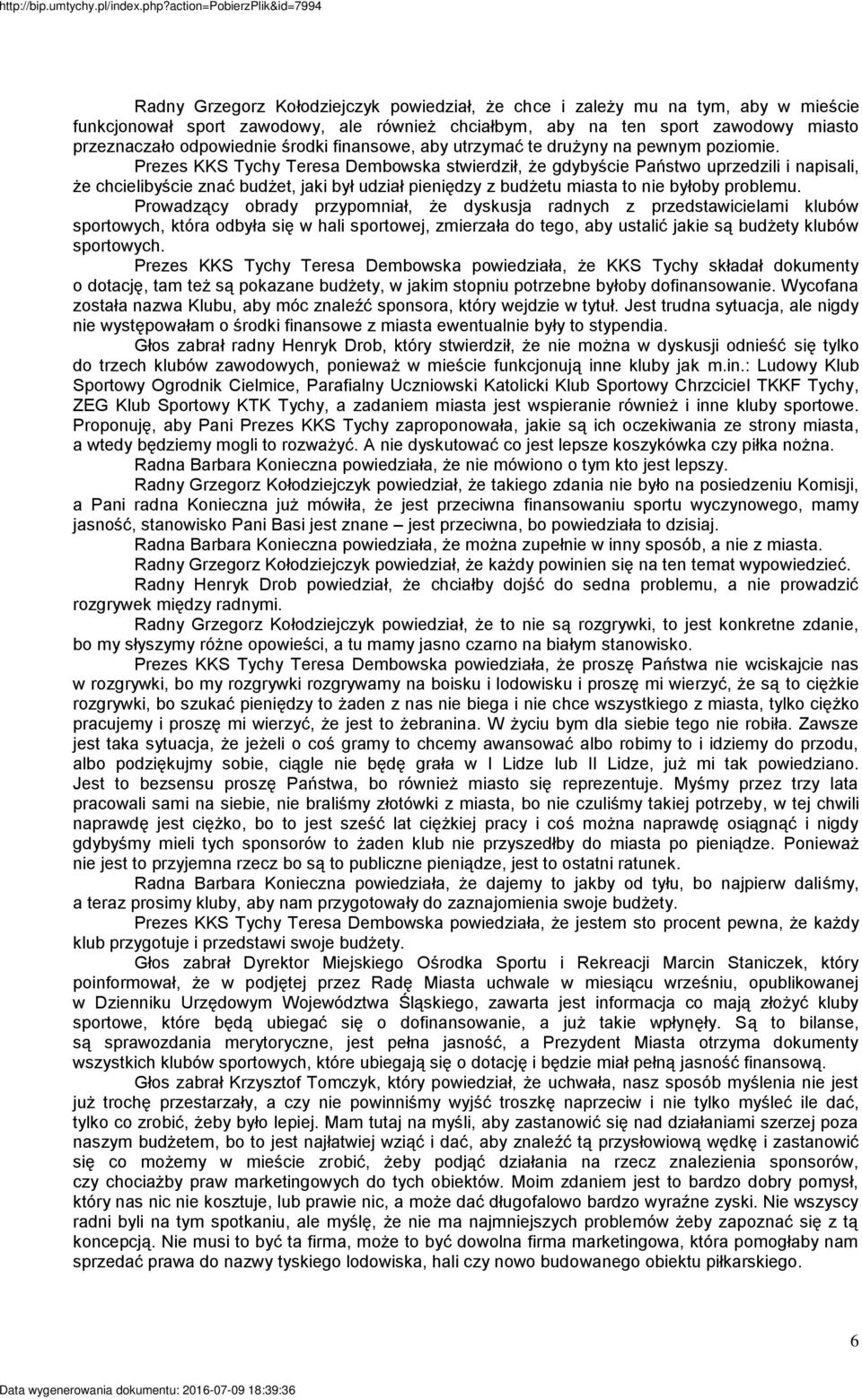 http://bip.umtychy.pl/index.php?action=PobierzPlik&id=7994

Radny Grzegorz Kołodziejczyk powiedział, że chce i zależy mu na tym, aby w mieście funkcjonował sport zawodowy, ale również chciałbym, aby na ten sport zawodowy miasto przeznaczało odpowiednie środki finansowe, aby utrzymać te drużyny na pewnym poziomie.

Prezes KKS Tychy Teresa Dembowska stwierdził, że gdybyście Państwo uprzedzili i napisali, że chcielibyście znać budżet, jaki był udział pieniędzy z budżetu miasta to nie byłoby problemu.

Prowadzący obrady przypomniał, że dyskusja radnych z przedstawicielami klubów sportowych, która odbyła się w hali sportowej, zmierzała do tego, aby ustalić jakie są budżety klubów sportowych.

Prezes KKS Tychy Teresa Dembowska powiedziała, że KKS Tychy składał dokumenty o dotację, tam też są pokazane budżety, w jakim stopniu potrzebne byłoby dofinansowanie. Wycofana została nazwa Klubu, aby móc znaleźć sponsora, który wejdzie w tytuł. Jest trudna sytuacja, ale nigdy nie występowałam o środki finansowe z miasta ewentualnie były to stypendia.

Głos zabrał radny Henryk Drob, który stwierdził, że nie można w dyskusji odnieść się tylko do trzech klubów zawodowych, ponieważ w mieście funkcjonują inne kluby jak m.in.: Ludowy Klub Sportowy Ogrodnik Cielmice, Parafialny Uczniowski Katolicki Klub Sportowy Chrzciciel TKKF Tychy, ZEG Klub Sportowy KTK Tychy, a zadaniem miasta jest wspieranie również i inne kluby sportowe. Proponuję, aby Pani Prezes KKS Tychy zaproponowała, jakie są ich oczekiwania ze strony miasta, a wtedy będziemy mogli to rozważyć. A nie dyskutować co jest lepsze koszykówka czy piłka nożna.

Radna Barbara Konieczna powiedziała, że nie mówiono o tym kto jest lepszy.

Radny Grzegorz Kołodziejczyk powiedział, że takiego zdania nie było na posiedzeniu Komisji, a Pani radna Konieczna już mówiła, że jest przeciwna finansowaniu sportu wyczynowego, mamy jasność, stanowisko Pani Basi jest znane – jest przeciwna, bo powiedziała to dzisiaj.

Radna Barbara Konieczna powiedziała, że można zupełnie w inny sposób, a nie z miasta.

Radny Grzegorz Kołodziejczyk powiedział, że każdy powinien się na ten temat wypowiedzieć.

Radny Henryk Drob powiedział, że chciałby dojść do sedna problemu, a nie prowadzić rozgrywek między radnymi.

Radny Grzegorz Kołodziejczyk powiedział, że to nie są rozgrywki, to jest konkretne zdanie, bo my słyszymy różne opowieści, a tu mamy jasno czarno na białym stanowisko.

Prezes KKS Tychy Teresa Dembowska powiedziała, że proszę Państwa nie wciskajcie nas w rozgrywki, bo my rozgrywki rozgrywamy na boisku i lodowisku i proszę mi wierzyć, że są to ciężkie rozgrywki, bo szukać pieniędzy to żaden z nas nie biega i nie chce wszystkiego z miasta, tylko ciężko pracujemy i proszę mi wierzyć, że jest to żebranina. W życiu bym dla siebie tego nie robiła. Zawsze jest taka sytuacja, że jeżeli o coś gramy to chcemy awansować albo robimy to i idziemy do przodu, albo podziękujmy sobie, ciągle nie będę grała w I Lidze lub II Lidze, już mi tak powiedziano. Jest to bezsensu proszę Państwa, bo również miasto się reprezentuje. Myśmy przez trzy lata pracowali sami na siebie, nie braliśmy złotówki z miasta, bo nie czuliśmy takiej potrzeby, w tej chwili naprawdę jest ciężko, bo to jest sześć lat ciężkiej pracy i coś można naprawdę osiągnąć i nigdy gdybyśmy mieli tych sponsorów to żaden klub nie przyszedłby do miasta po pieniądze. Ponieważ nie jest to przyjemna rzecz bo są to publiczne pieniądze, jest to ostatni ratunek.

Radna Barbara Konieczna powiedziała, że dajemy to jakby od tyłu, bo najpierw daliśmy, a teraz prosimy kluby, aby nam przygotowały do zaznajomienia swoje budżety.

Prezes KKS Tychy Teresa Dembowska powiedziała, że jestem sto procent pewna, że każdy klub przygotuje i przedstawi swoje budżety.

Głos zabrał Dyrektor Miejskiego Ośrodka Sportu i Rekreacji Marcin Staniczek, który poinformował, że w podjętej przez Radę Miasta uchwale w miesiącu wrześniu, opublikowanej w Dzienniku Urzędowym Województwa Śląskiego, zawarta jest informacja co mają złożyć kluby sportowe, które będą ubiegać się o dofinansowanie, a już takie wpłynęły. Są to bilanse, są sprawozdania merytoryczne, jest pełna jasność, a Prezydent Miasta otrzyma dokumenty wszystkich klubów sportowych, które ubiegają się o dotację i będzie miał pełną jasność finansową.

Głos zabrał Krzysztof Tomczyk, który powiedział, że uchwała, nasz sposób myślenia nie jest już trochę przestarzały, a czy nie powinniśmy wyjść troszkę naprzeciw i nie tylko myśleć ile dać, tylko co zrobić, żeby było lepiej. Mam tutaj na myśli, aby zastanowić się nad działaniami szerzej poza naszym budżetem, bo to jest najłatwiej wziąć i dać, aby znaleźć tą przysłowiową wędkę i zastanowić się co możemy w mieście zrobić, żeby podjąć działania na rzecz znalezienia sponsorów, czy chociażby praw marketingowych do tych obiektów. Moim zdaniem jest to bardzo dobry pomysł, który nas nic nie kosztuje, lub prawie nic, a może dać długofalowo bardzo wyraźne zyski. Nie wszyscy radni byli na tym spotkaniu, ale myślę, że nie ma najmniejszych problemów żeby zapoznać się z tą koncepcją. Nie musi to być ta firma, może to być dowolna firma marketingowa, która pomogłaby nam sprzedać prawa do nazwy tyskiego lodowiska, hali czy nowo budowanego obiektu piłkarskiego.

6

Data wygenerowania dokumentu: 2016-07-09 18:39:36